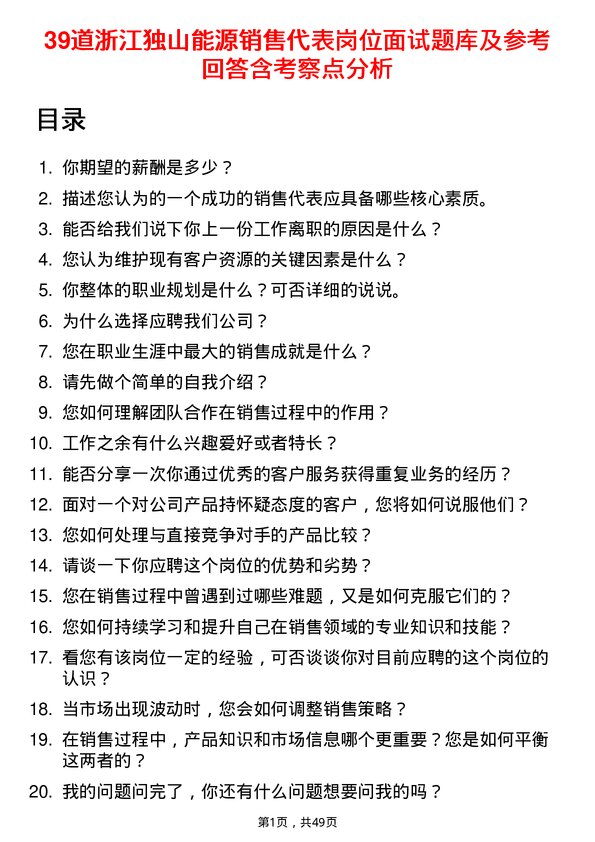 39道浙江独山能源销售代表岗位面试题库及参考回答含考察点分析

目录

1. 你期望的薪酬是多少？
2. 描述您认为的一个成功的销售代表应具备哪些核心素质。
3. 能否给我们说下你上一份工作离职的原因是什么？
4. 您认为维护现有客户资源的关键因素是什么？
5. 你整体的职业规划是什么？可否详细的说说。
6. 为什么选择应聘我们公司？
7. 您在职业生涯中最大的销售成就是什么？
8. 请先做个简单的自我介绍？
9. 您如何理解团队合作在销售过程中的作用？
10. 工作之余有什么兴趣爱好或者特长？
11. 能否分享一次你通过优秀的客户服务获得重复业务的经历？
12. 面对一个对公司产品持怀疑态度的客户，您将如何说服他们？
13. 您如何处理与直接竞争对手的产品比较？
14. 请谈一下你应聘这个岗位的优势和劣势？
15. 您在销售过程中曾遇到过哪些难题，又是如何克服它们的？
16. 您如何持续学习和提升自己在销售领域的专业知识和技能？
17. 看您有该岗位一定的经验，可否谈谈你对目前应聘的这个岗位的认识？
18. 当市场出现波动时，您会如何调整销售策略？
19. 在销售过程中，产品知识和市场信息哪个更重要？您是如何平衡这两者的？
20. 我的问题问完了，你还有什么问题想要问我的吗？

第1页，共49页